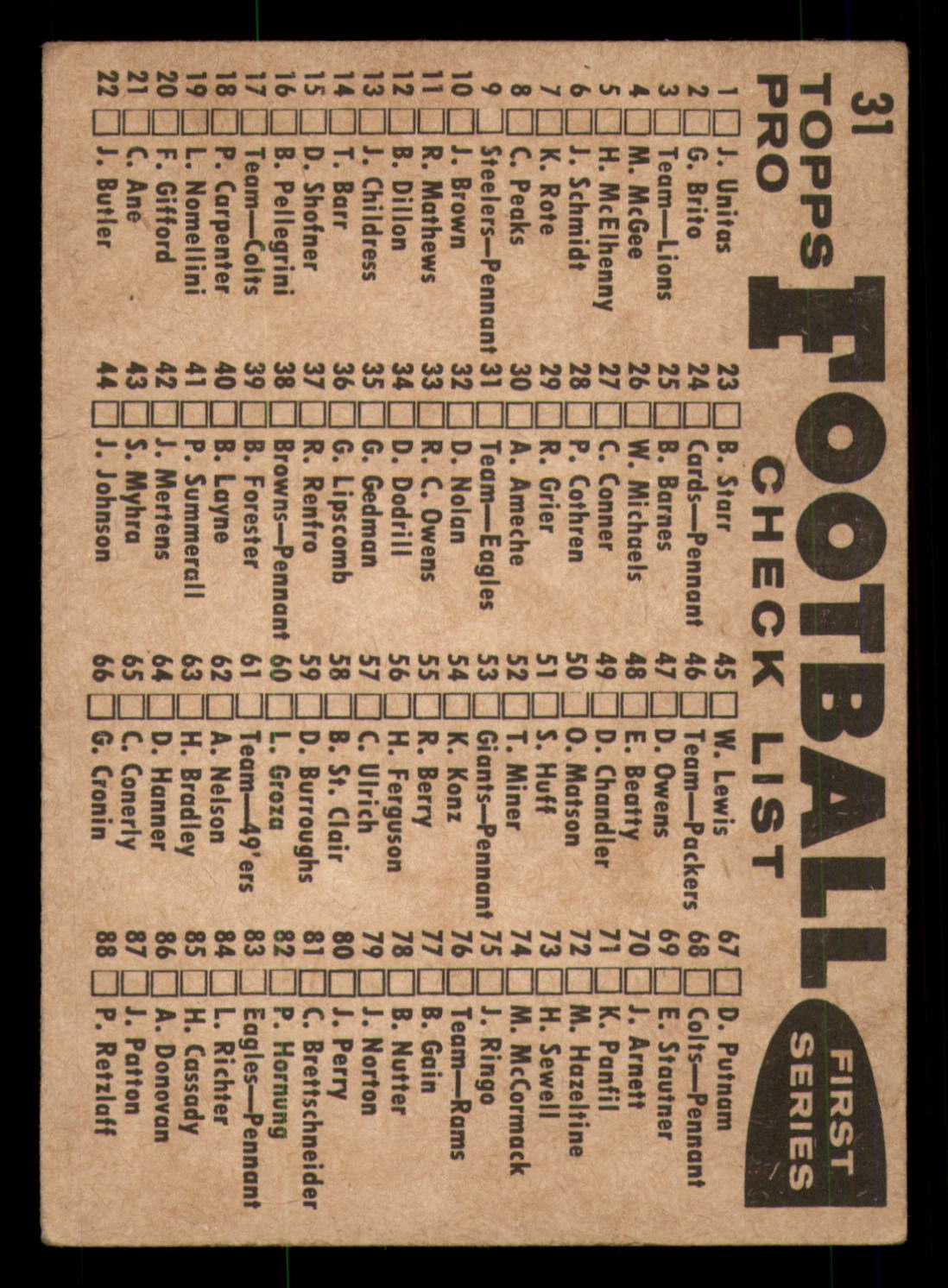 31
TOPPS PRO FOOTBALL CHECK LIST

FIRST SERIES

1 ☐ J. Unitas
2 ☐ G. Brito
3 ☐ Team—Lions
4 ☐ M. McGee
5 ☐ H. McElhenny
6 ☐ J. Schmidt
7 ☐ K. Rote
8 ☐ C. Peaks
9 ☐ Steelers—Pennant
10 ☐ J. Brown
11 ☐ R. Mathews
12 ☐ B. Dillon
13 ☐ J. Childress
14 ☐ T. Barr
15 ☐ D. Shofner
16 ☐ B. Pellegrini
17 ☐ Team—Colts
18 ☐ P. Carpenter
19 ☐ L. Nomellini
20 ☐ F. Gifford
21 ☐ C. Ane
22 ☐ J. Butler

23 ☐ B. Starr
24 ☐ Cards—Pennant
25 ☐ B. Barnes
26 ☐ W. Michaels
27 ☐ C. Conner
28 ☐ P. Cothren
29 ☐ R. Grier
30 ☐ A. Ameche
31 ☐ Team—Eagles
32 ☐ D. Nolan
33 ☐ R. C. Owens
34 ☐ D. Dodrill
35 ☐ G. Gedman
36 ☐ G. Lipscomb
37 ☐ R. Renfro
38 ☐ Browns—Pennant
39 ☐ B. Forester
40 ☐ B. Layne
41 ☐ P. Summerall
42 ☐ J. Mertens
43 ☐ S. Myhra
44 ☐ J. Johnson

45 ☐ W. Lewis
46 ☐ Team—Packers
47 ☐ D. Owens
48 ☐ E. Beatty
49 ☐ D. Chandler
50 ☐ O. Matson
51 ☐ S. Huff
52 ☐ T. Miner
53 ☐ Giants—Pennant
54 ☐ K. Konz
55 ☐ R. Berry
56 ☐ H. Ferguson
57 ☐ C. Ulrich
58 ☐ B. St. Clair
59 ☐ D. Burroughs
60 ☐ L. Groza
61 ☐ Team—49'ers
62 ☐ A. Nelson
63 ☐ H. Bradley
64 ☐ D. Hanner
65 ☐ C. Conerly
66 ☐ G. Cronin

67 ☐ D. Putnam
68 ☐ Colts—Pennant
69 ☐ E. Stautner
70 ☐ J. Arnett
71 ☐ K. Panfil
72 ☐ M. Hazeltine
73 ☐ H. Sewell
74 ☐ M. McCormack
75 ☐ J. Ringo
76 ☐ Team—Rams
77 ☐ B. Gain
78 ☐ B. Nutter
79 ☐ J. Norton
80 ☐ J. Perry
81 ☐ C. Brettschneider
82 ☐ P. Hornung
83 ☐ Eagles—Pennant
84 ☐ L. Richter
85 ☐ H. Cassady
86 ☐ A. Donovan
87 ☐ J. Patton
88 ☐ P. Retzlaff